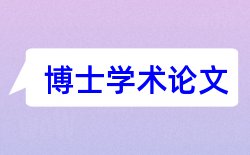 博士学术论文